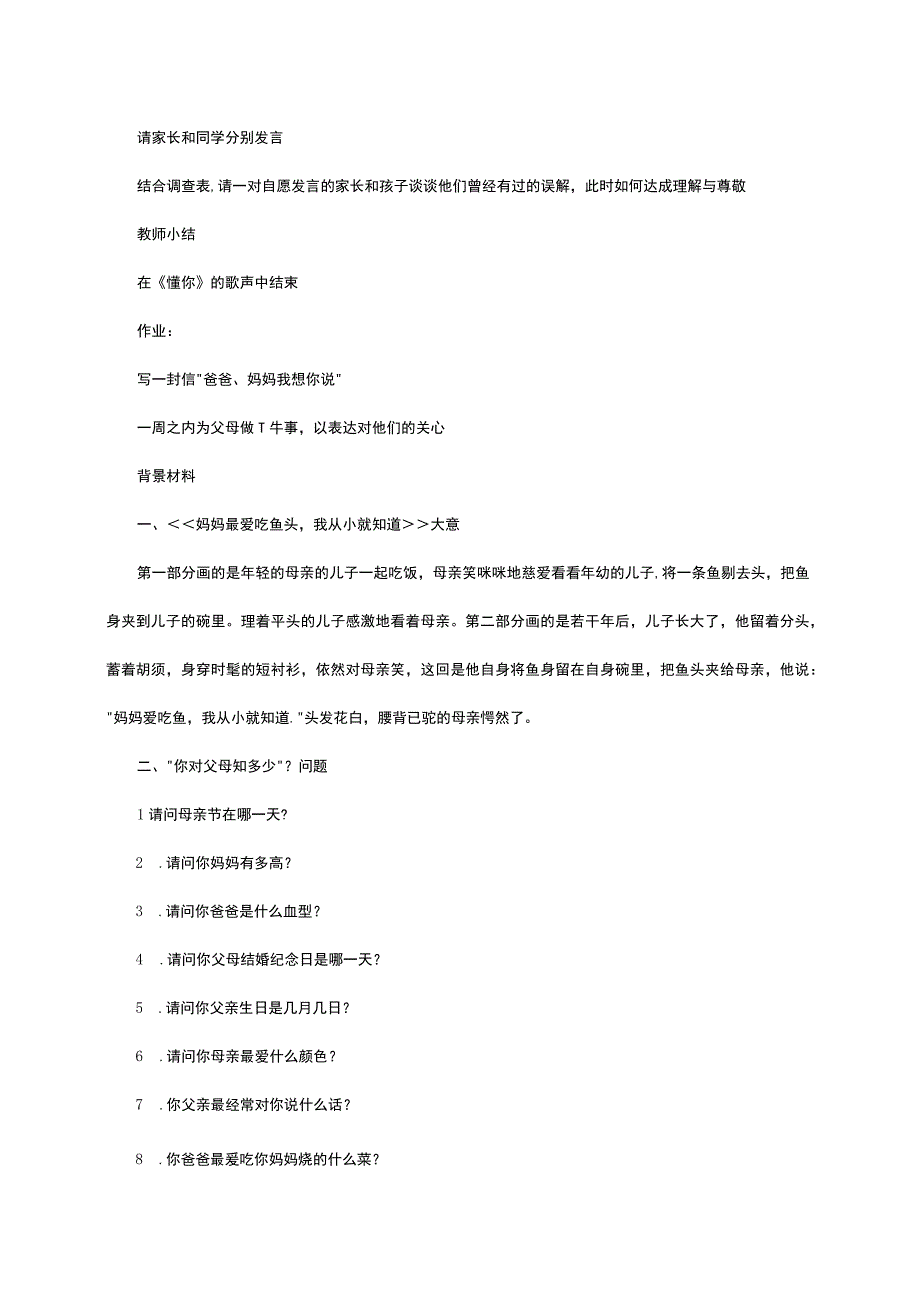 请家长和同学分别发言

结合调查表，请一对自愿发言的家长和孩子谈谈他们曾经有过的误解，此时如何达成理解与尊敬

教师小结

在《懂你》的歌声中结束

作业：

写一封信"爸爸、妈妈我想你说"

一周之内为父母做T牛事，以表达对他们的关心

背景材料

一、<<妈妈最爱吃鱼头，我从小就知道>>大意

第一部分画的是年轻的母亲的儿子一起吃饭，母亲笑咪咪地慈爱看看年幼的儿子，将一条鱼剔去头，把鱼身夹到儿子的碗里。理着平头的儿子感激地看着母亲。第二部分画的是若干年后，儿子长大了，他留着分头，蓄着胡须，身穿时髦的短衬衫，依然对母亲笑，这回是他自身将鱼身留在自身碗里，把鱼头夹给母亲，他说："妈妈爱吃鱼，我从小就知道."头发花白，腰背已驼的母亲愕然了。

二、"你对父母知多少"？问题

1请问母亲节在哪一天?

2 .请问你妈妈有多高？

3 .请问你爸爸是什么血型？

4 .请问你父母结婚纪念日是哪一天？

5 .请问你父亲生日是几月几日？

6 .请问你母亲最爱什么颜色？

7 .你父亲最经常对你说什么话？

8 .你爸爸最爱吃你妈妈烧的什么菜？